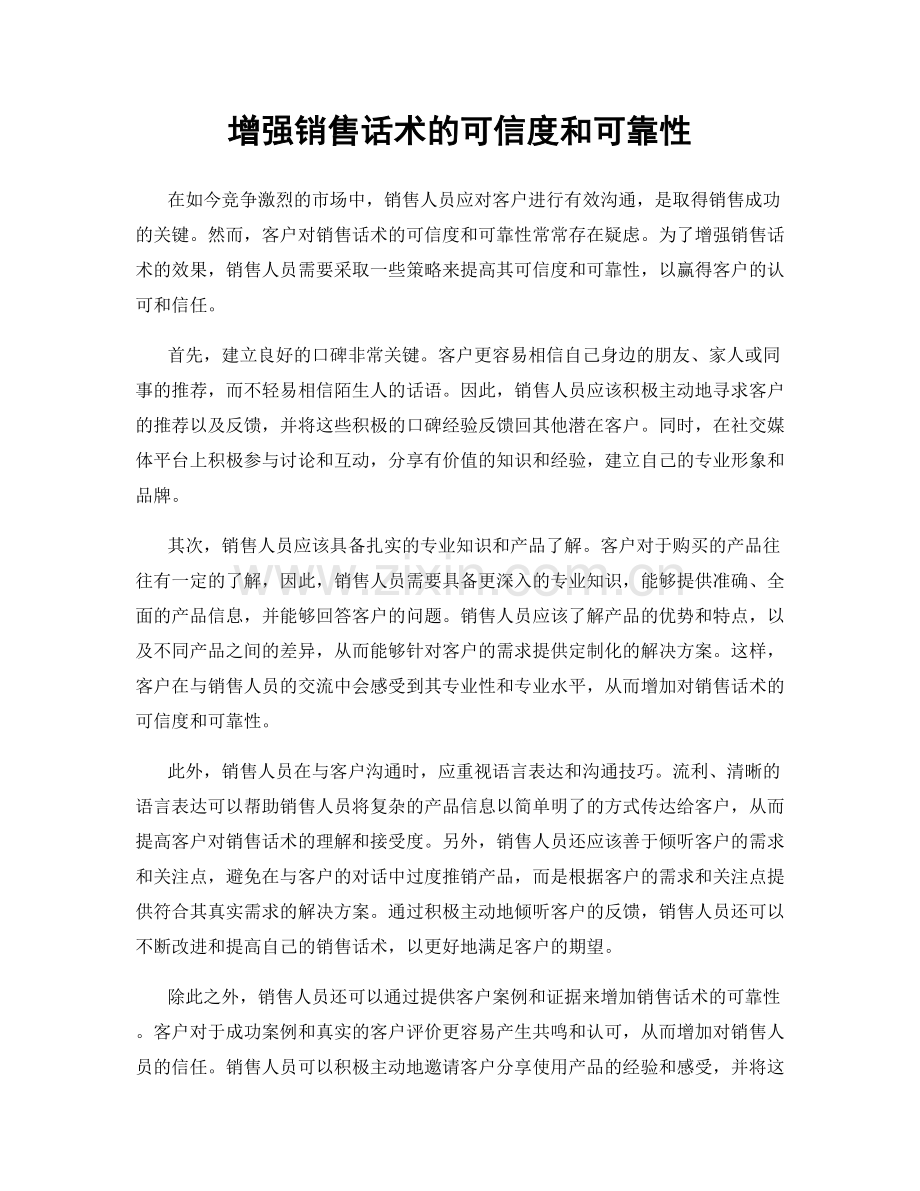 增强销售话术的可信度和可靠性

在如今竞争激烈的市场中，销售人员应对客户进行有效沟通，是取得销售成功的关键。然而，客户对销售话术的可信度和可靠性常常存在疑虑。为了增强销售话术的效果，销售人员需要采取一些策略来提高其可信度和可靠性，以赢得客户的认可和信任。

首先，建立良好的口碑非常关键。客户更容易相信自己身边的朋友、家人或同事的推荐，而不轻易相信陌生人的话语。因此，销售人员应该积极主动地寻求客户的推荐以及反馈，并将这些积极的口碑经验反馈回其他潜在客户。同时，在社交媒体平台上积极参与讨论和互动，分享有价值的知识和经验，建立自己的专业形象和品牌。

其次，销售人员应该具备扎实的专业知识和产品了解。客户对于购买的产品往往有一定的了解，因此，销售人员需要具备更深入的专业知识，能够提供准确、全面的产品信息，并能够回答客户的问题。销售人员应该了解产品的优势和特点，以及不同产品之间的差异，从而能够针对客户的需求提供定制化的解决方案。这样，客户在与销售人员的交流中会感受到其专业性和专业水平，从而增加对销售话术的可信度和可靠性。

此外，销售人员在与客户沟通时，应重视语言表达和沟通技巧。流利、清晰的语言表达可以帮助销售人员将复杂的产品信息以简单明了的方式传达给客户，从而提高客户对销售话术的理解和接受度。另外，销售人员还应该善于倾听客户的需求和关注点，避免在与客户的对话中过度推销产品，而是根据客户的需求和关注点提供符合其真实需求的解决方案。通过积极主动地倾听客户的反馈，销售人员还可以不断改进和提高自己的销售话术，以更好地满足客户的期望。

除此之外，销售人员还可以通过提供客户案例和证据来增加销售话术的可靠性。客户对于成功案例和真实的客户评价更容易产生共鸣和认可，从而增加对销售人员的信任。销售人员可以积极主动地邀请客户分享使用产品的经验和感受，并将这